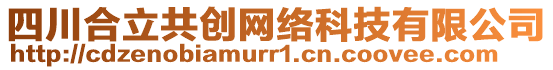 四川合立共创网络科技有限公司
http://cdzenobiamurr1.cn.coovee.com